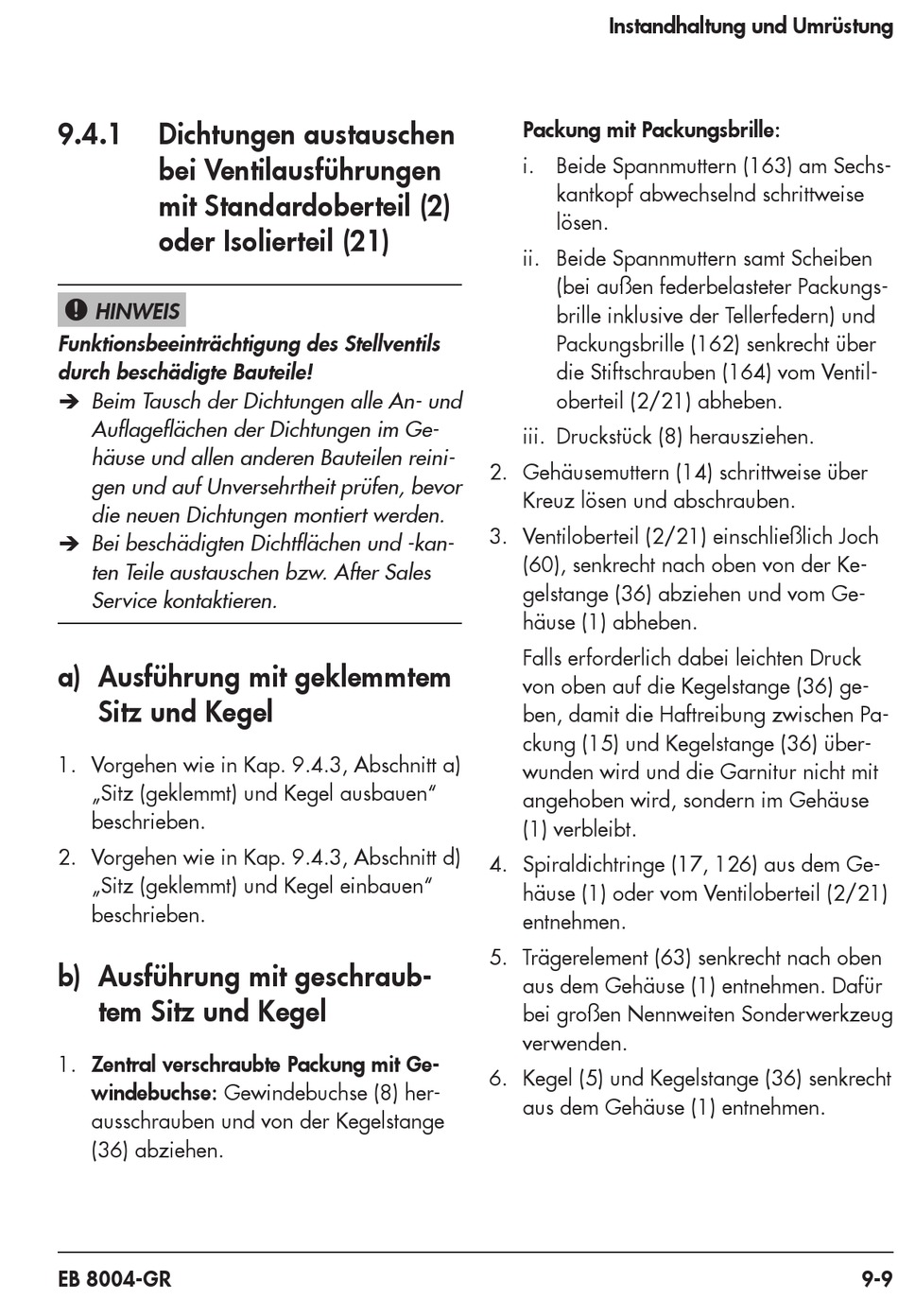 Instandhaltung und Umrüstung

9.4.1 Dichtungen austauschen bei Ventilausführungen mit Standardoberteil (2) oder Isolierteil (21)

HINWEIS

Funktionsbeeinträchtigung des Stellventils durch beschädigte Bauteile!

➔ Beim Tausch der Dichtungen alle An- und Auflageflächen der Dichtungen im Gehäuse und allen anderen Bauteilen reinigen und auf Unversehrtheit prüfen, bevor die neuen Dichtungen montiert werden.

➔ Bei beschädigten Dichtflächen und -kanten Teile austauschen bzw. After Sales Service kontaktieren.

a) Ausführung mit geklemmtem Sitz und Kegel

1. Vorgehen wie in Kap. 9.4.3, Abschnitt a) „Sitz (geklemmt) und Kegel ausbauen“ beschrieben.

2. Vorgehen wie in Kap. 9.4.3, Abschnitt d) „Sitz (geklemmt) und Kegel einbauen“ beschrieben.

b) Ausführung mit geschraubtem Sitz und Kegel

1. Zentral verschraubte Packung mit Gewindebuchse: Gewindebuchse (8) herausschrauben und von der Kegelstange (36) abziehen.

Packung mit Packungsbrille:

i. Beide Spannmuttern (163) am Sechskantkopf abwechselnd schrittweise lösen.

ii. Beide Spannmuttern samt Scheiben (bei außen federbelasteter Packungsbrille inklusive der Tellerfedern) und Packungsbrille (162) senkrecht über die Stiftschrauben (164) vom Ventiloberteil (2/21) abheben.

iii. Druckstück (8) herausziehen.

2. Gehäusemuttern (14) schrittweise über Kreuz lösen und abschrauben.

3. Ventiloberteil (2/21) einschließlich Joch (60), senkrecht nach oben von der Kegelstange (36) abziehen und vom Gehäuse (1) abheben.

Falls erforderlich dabei leichten Druck von oben auf die Kegelstange (36) geben, damit die Haftreibung zwischen Packung (15) und Kegelstange (36) überwunden wird und die Garnitur nicht mit angehoben wird, sondern im Gehäuse (1) verbleibt.

4. Spiraldichtringe (17, 126) aus dem Gehäuse (1) oder vom Ventiloberteil (2/21) entnehmen.

5. Trägerelement (63) senkrecht nach oben aus dem Gehäuse (1) entnehmen. Dafür bei großen Nennweiten Sonderwerkzeug verwenden.

6. Kegel (5) und Kegelstange (36) senkrecht aus dem Gehäuse (1) entnehmen.

EB 8004-GR

9-9